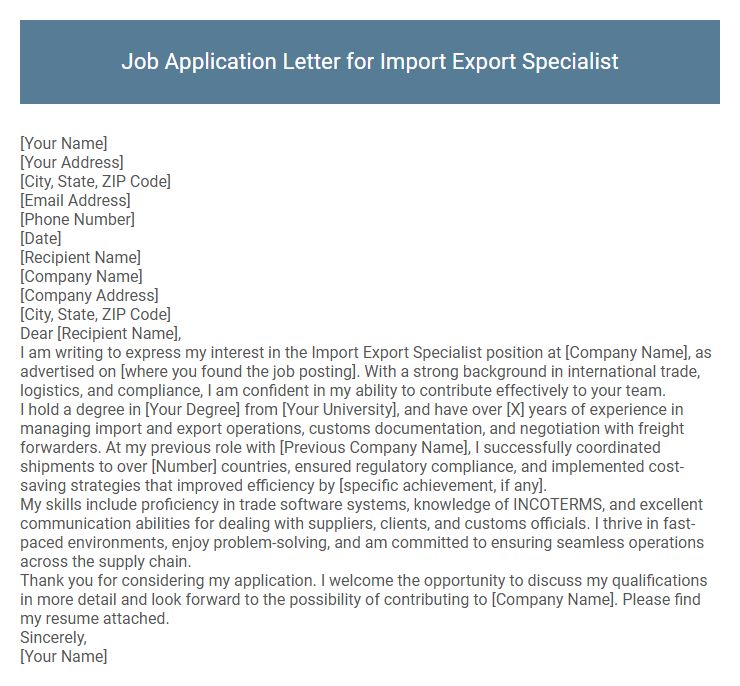 Job Application Letter for Import Export Specialist

[Your Name]
[Your Address]
[City, State, ZIP Code]
[Email Address]
[Phone Number]
[Date]
[Recipient Name]
[Company Name]
[Company Address]
[City, State, ZIP Code]
Dear [Recipient Name],
I am writing to express my interest in the Import Export Specialist position at [Company Name], as advertised on [where you found the job posting]. With a strong background in international trade, logistics, and compliance, I am confident in my ability to contribute effectively to your team.
I hold a degree in [Your Degree] from [Your University], and have over [X] years of experience in managing import and export operations, customs documentation, and negotiation with freight forwarders. At my previous role with [Previous Company Name], I successfully coordinated shipments to over [Number] countries, ensured regulatory compliance, and implemented cost-saving strategies that improved efficiency by [specific achievement, if any].
My skills include proficiency in trade software systems, knowledge of INCOTERMS, and excellent communication abilities for dealing with suppliers, clients, and customs officials. I thrive in fast-paced environments, enjoy problem-solving, and am committed to ensuring seamless operations across the supply chain.
Thank you for considering my application. I welcome the opportunity to discuss my qualifications in more detail and look forward to the possibility of contributing to [Company Name]. Please find my resume attached.
Sincerely,
[Your Name]